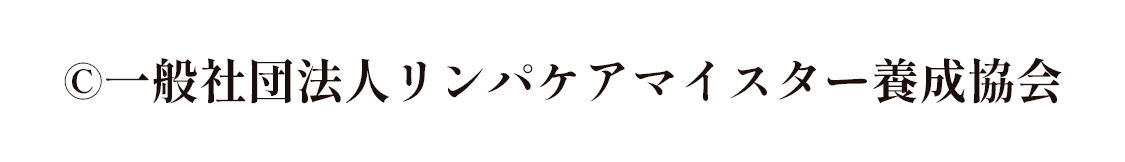 ©一般社団法人リンパケアマイスター養成協会